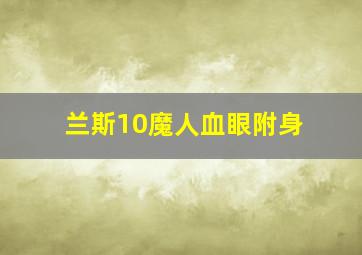 兰斯10魔人血眼附身